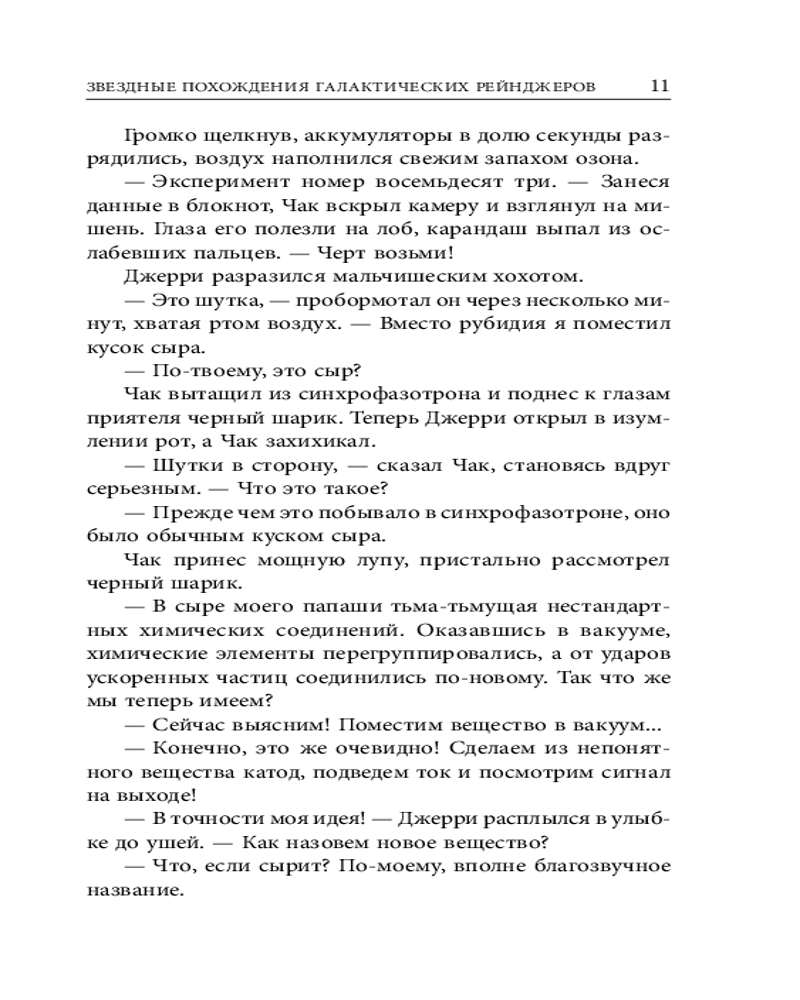 ЗВЕЗДНЫЕ ПОХОЖДЕНИЯ ГАЛАКТИЧЕСКИХ РЕЙНДЖЕРОВ 11

Громко щелкнув, аккумуляторы в долю секунды разрядились, воздух наполнился свежим запахом озона.

— Эксперимент номер восемьдесят три. — Занеся данные в блокнот, Чак вскрыл камеру и взглянул на мишень. Глаза его полезли на лоб, карандаш выпал из ослабевших пальцев. — Черт возьми!

Джерри разразился мальчишеским хохотом.

— Это шутка, — пробормотал он через несколько минут, хватая ртом воздух. — Вместо рубидия я поместил кусок сыра.

— По-твоему, это сыр?

Чак вытащил из синхрофазотрона и поднес к глазам приятеля черный шарик. Теперь Джерри открыл в изумлении рот, а Чак захихикал.

— Шутки в сторону, — сказал Чак, становясь вдруг серьезным. — Что это такое?

— Прежде чем это побывало в синхрофазотроне, оно было обычным куском сыра.

Чак принес мощную лупу, пристально рассмотрел черный шарик.

— В сыре моего папаши тьма-тьмущая нестандартных химических соединений. Оказавшись в вакууме, химические элементы перегруппировались, а от ударов ускоренных частиц соединились по-новому. Так что же мы теперь имеем?

— Сейчас выясним! Поместим вещество в вакуум...

— Конечно, это же очевидно! Сделаем из непонятного вещества катод, подведем ток и посмотрим сигнал на выходе!

— В точности моя идея! — Джерри расплылся в улыбке до ушей. — Как назовем новое вещество?

— Что, если сырит? По-моему, вполне благозвучное название.